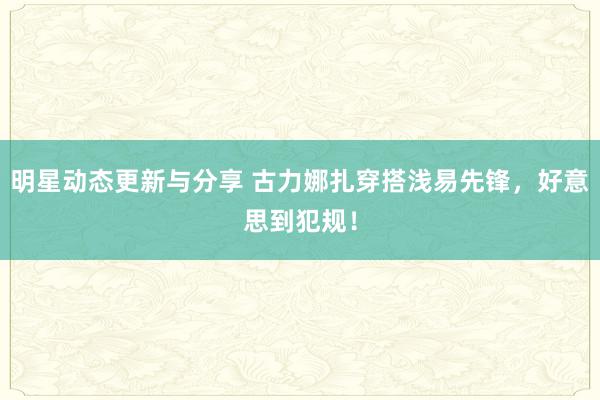 明星动态更新与分享 古力娜扎穿搭浅易先锋，好意思到犯规！